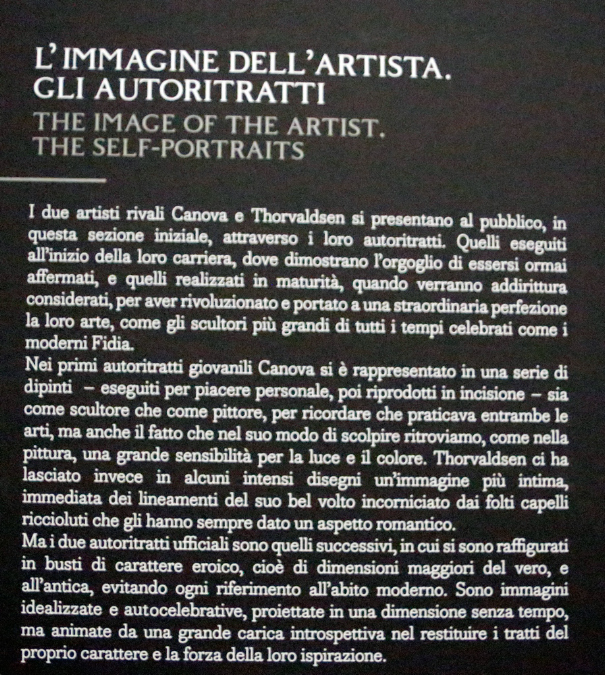 L'IMMAGINE DELL'ARTISTA.
GLI AUTORITRATTI

THE IMAGE OF THE ARTIST.
THE SELF-PORTRAITS

I due artisti rivali Canova e Thorvaldsen si presentano al pubblico, in questa sezione iniziale, attraverso i loro autoritratti. Quelli eseguiti all'inizio della loro carriera, dove dimostrano l'orgoglio di essersi ormai affermati, e quelli realizzati in maturità, quando verranno addirittura considerati, per aver rivoluzionato e portato a una straordinaria perfezione la loro arte, come gli scultori più grandi di tutti i tempi celebrati come i moderni Fidia.
Nei primi autoritratti giovanili Canova si è rappresentato in una serie di dipinti – eseguiti per piacere personale, poi riprodotti in incisione – sia come scultore che come pittore, per ricordare che praticava entrambe le arti, ma anche il fatto che nel suo modo di scolpire ritroviamo, come nella pittura, una grande sensibilità per la luce e il colore. Thorvaldsen ci ha lasciato invece in alcuni intensi disegni un'immagine più intima, immediata dei lineamenti del suo bel volto incorniciato dai folti capelli riccioluti che gli hanno sempre dato un aspetto romantico.
Ma i due autoritratti ufficiali sono quelli successivi, in cui si sono raffigurati in busti di carattere eroico, cioè di dimensioni maggiori del vero, e all'antica, evitando ogni riferimento all'abito moderno. Sono immagini idealizzate e autocelebrative, proiettate in una dimensione senza tempo, ma animate da una grande carica introspettiva nel restituire i tratti del proprio carattere e la forza della loro ispirazione.